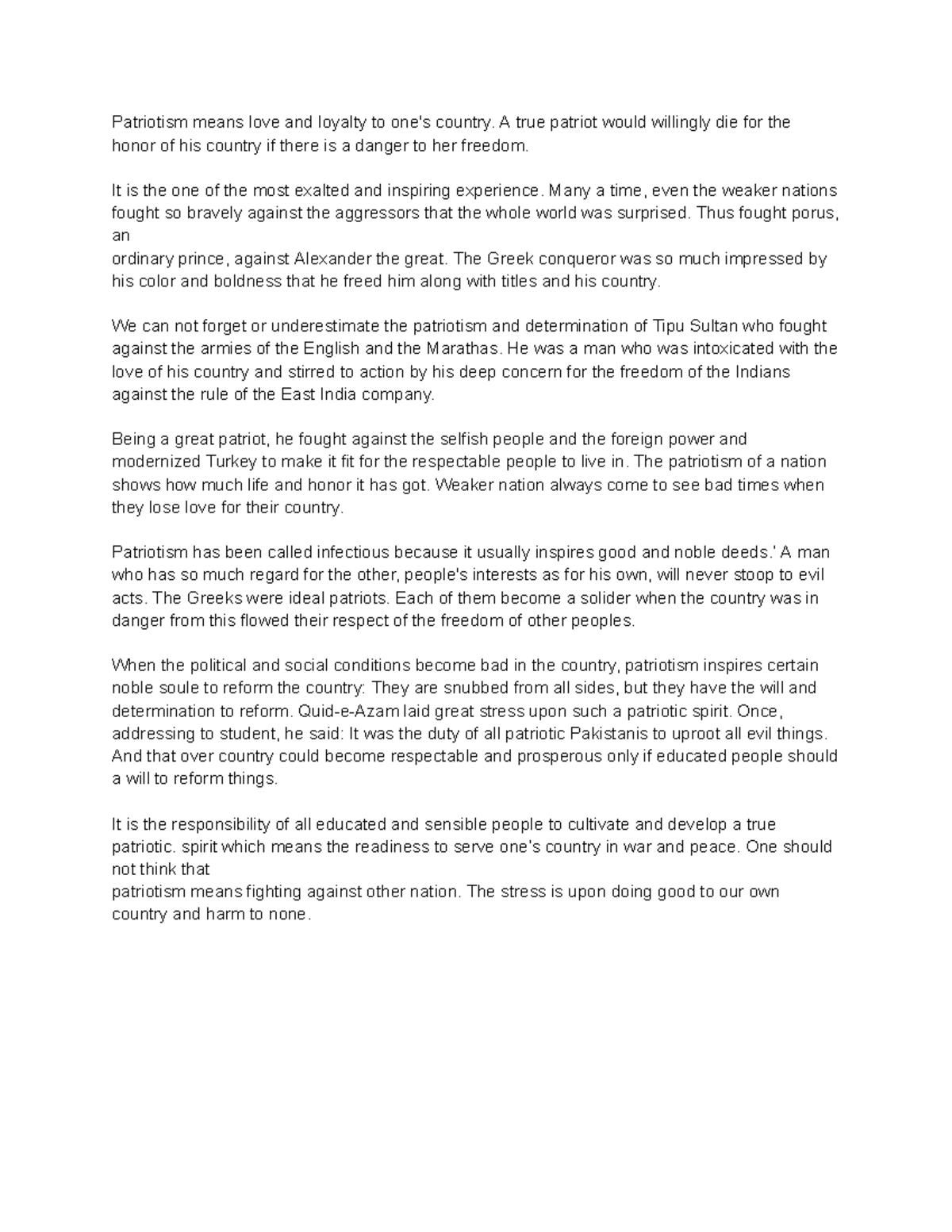 Patriotism means love and loyalty to one's country. A true patriot would willingly die for the honor of his country if there is a danger to her freedom.

It is the one of the most exalted and inspiring experience. Many a time, even the weaker nations fought so bravely against the aggressors that the whole world was surprised. Thus fought porus, an
ordinary prince, against Alexander the great. The Greek conqueror was so much impressed by his color and boldness that he freed him along with titles and his country.

We can not forget or underestimate the patriotism and determination of Tipu Sultan who fought against the armies of the English and the Marathas. He was a man who was intoxicated with the love of his country and stirred to action by his deep concern for the freedom of the Indians against the rule of the East India company.

Being a great patriot, he fought against the selfish people and the foreign power and modernized Turkey to make it fit for the respectable people to live in. The patriotism of a nation shows how much life and honor it has got. Weaker nation always come to see bad times when they lose love for their country.

Patriotism has been called infectious because it usually inspires good and noble deeds.' A man who has so much regard for the other, people's interests as for his own, will never stoop to evil acts. The Greeks were ideal patriots. Each of them become a solider when the country was in danger from this flowed their respect of the freedom of other peoples.

When the political and social conditions become bad in the country, patriotism inspires certain noble soule to reform the country: They are snubbed from all sides, but they have the will and determination to reform. Quid-e-Azam laid great stress upon such a patriotic spirit. Once, addressing to student, he said: It was the duty of all patriotic Pakistanis to uproot all evil things. And that over country could become respectable and prosperous only if educated people should a will to reform things.

It is the responsibility of all educated and sensible people to cultivate and develop a true patriotic. spirit which means the readiness to serve one's country in war and peace. One should not think that
patriotism means fighting against other nation. The stress is upon doing good to our own country and harm to none.